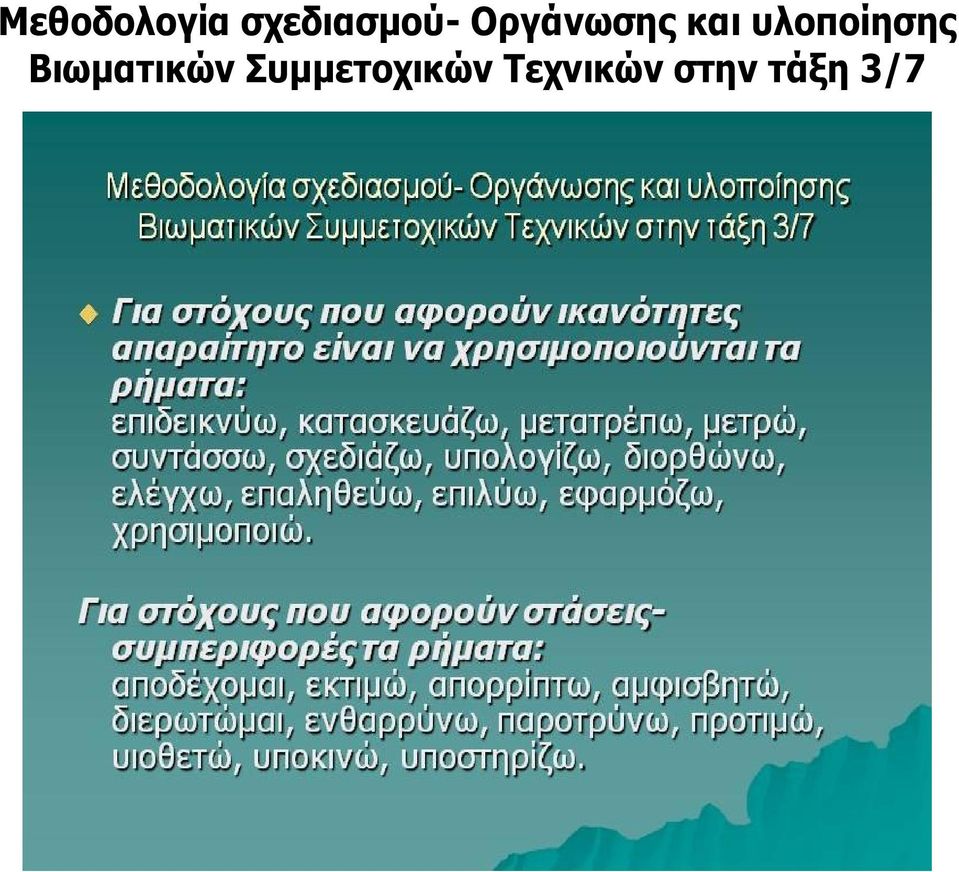 Μεθοδολογία σχεδιασμού- Οργάνωσης και υλοποίησης Βιωματικών Συμμετοχικών Τεχνικών στην τάξη 3/7

Μεθοδολογία σχεδιασμού- Οργάνωσης και υλοποίησης Βιωματικών Συμμετοχικών Τεχνικών στην τάξη 3/7

Για στόχους που αφορούν ικανότητες απαραίτητο είναι να χρησιμοποιούνται τα ρήματα:
επιδεικνύω, κατασκευάζω, μετατρέπω, μετρώ, συντάσσω, σχεδιάζω, υπολογίζω, διορθώνω, ελέγχω, επαληθεύω, επιλύω, εφαρμόζω, χρησιμοποιώ.

Για στόχους που αφορούν στάσεις-συμπεριφορές τα ρήματα:
αποδέχομαι, εκτιμώ, απορρίπτω, αμφισβητώ, διερωτώμαι, ενθαρρύνω, παροτρύνω, προτιμώ, υιοθετώ, υποκινώ, υποστηρίζω.